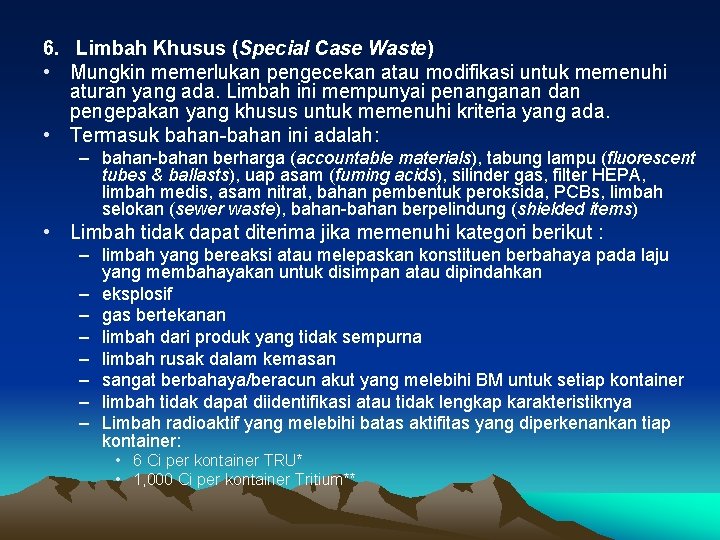 6. Limbah Khusus (Special Case Waste)

• Mungkin memerlukan pengecekan atau modifikasi untuk memenuhi aturan yang ada. Limbah ini mempunyai penanganan dan pengepakan yang khusus untuk memenuhi kriteria yang ada.

• Termasuk bahan-bahan ini adalah:
– bahan-bahan berharga (accountable materials), tabung lampu (fluorescent tubes & ballasts), uap asam (fuming acids), silinder gas, filter HEPA, limbah medis, asam nitrat, bahan pembentuk peroksida, PCBs, limbah selokan (sewer waste), bahan-bahan berpelindung (shielded items)

• Limbah tidak dapat diterima jika memenuhi kategori berikut :
– limbah yang bereaksi atau melepaskan konstituen berbahaya pada laju yang membahayakan untuk disimpan atau dipindahkan
– eksplosif
– gas bertekanan
– limbah dari produk yang tidak sempurna
– limbah rusak dalam kemasan
– sangat berbahaya/beracun akut yang melebihi BM untuk setiap kontainer
– limbah tidak dapat diidentifikasi atau tidak lengkap karakteristiknya
– Limbah radioaktif yang melebihi batas aktifitas yang diperkenankan tiap kontainer:
• 6 Ci per kontainer TRU*
• 1,000 Ci per kontainer Tritium**